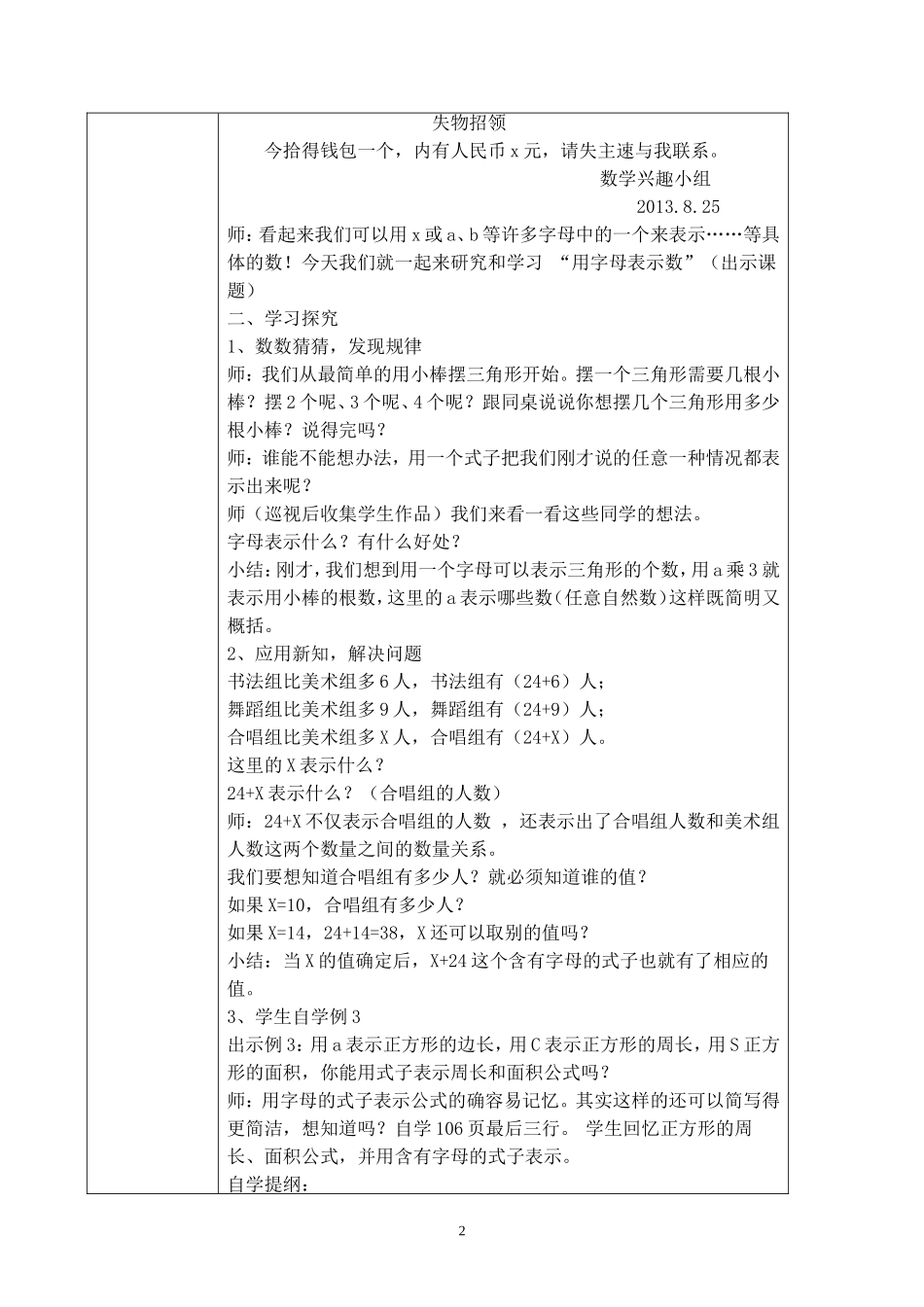 失物招领

今拾得钱包一个，内有人民币 x 元，请失主速与我联系。

数学兴趣小组

2013.8.25

师：看起来我们可以用 x 或 a、b 等许多字母中的一个来表示……等具体的数！今天我们就一起来研究和学习 “用字母表示数”（出示课题）

二、学习探究

1、数数猜猜，发现规律

师：我们从最简单的用小棒摆三角形开始。摆一个三角形需要几根小棒？摆 2 个呢、3 个呢、4 个呢？跟同桌说说你想摆几个三角形用多少根小棒？说得完吗？

师：谁能不能想办法，用一个式子把我们刚才说的任意一种情况都表示出来呢？

师（巡视后收集学生作品）我们来看一看这些同学的想法。

字母表示什么？有什么好处？

小结：刚才，我们想到用一个字母可以表示三角形的个数，用 a 乘 3 就表示用小棒的根数，这里的 a 表示哪些数（任意自然数）这样既简明又概括。

2、应用新知，解决问题

书法组比美术组多 6 人，书法组有（24+6）人；

舞蹈组比美术组多 9 人，舞蹈组有（24+9）人；

合唱组比美术组多 X 人，合唱组有（24+X）人。

这里的 X 表示什么？

24+X 表示什么？（合唱组的人数）

师：24+X 不仅表示合唱组的人数 ，还表示出了合唱组人数和美术组人数这两个数量之间的数量关系。

我们要想知道合唱组有多少人？就必须知道谁的值？

如果 X=10，合唱组有多少人？

如果 X=14，24+14=38，X 还可以取别的值吗？

小结：当 X 的值确定后，X+24 这个含有字母的式子也就有了相应的值。

3、学生自学例 3

出示例 3：用 a 表示正方形的边长，用 C 表示正方形的周长，用 S 正方形的面积，你能用式子表示周长和面积公式吗？

师：用字母的式子表示公式的确容易记忆。其实这样的还可以简写得更简洁，想知道吗？自学 106 页最后三行。 学生回忆正方形的周长、面积公式，并用含有字母的式子表示。

自学提纲：

2